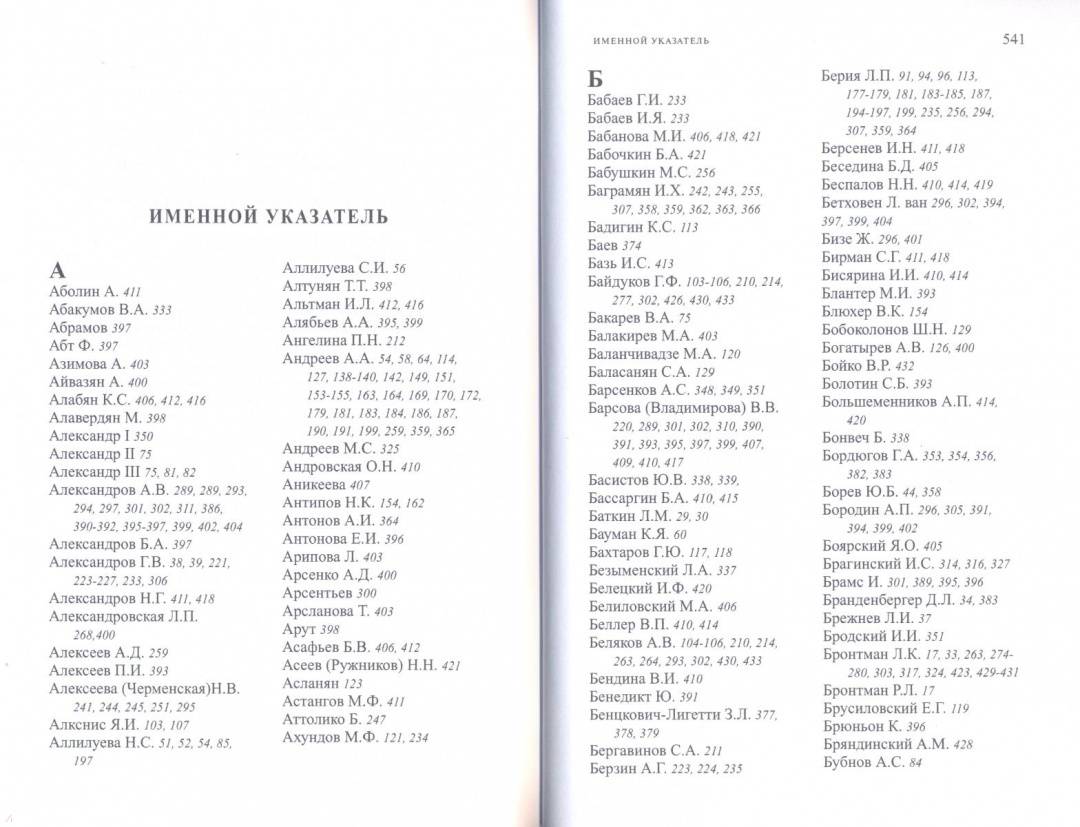 ИМЕННОЙ УКАЗАТЕЛЬ

А
Аболин А. 411
Абакумов В.А. 333
Абрамов 397
Абт Ф. 397
Азимова А. 403
Айвазян А. 400
Алабян К.С. 406, 412, 416
Алавердян М. 398
Александр I 350
Александр II 75
Александр III 75, 81, 82
Александров А.В. 289, 289, 293, 294, 297, 301, 302, 311, 386, 390-392, 395-397, 399, 402, 404
Александров Б.А. 397
Александров Г.В. 38, 39, 221, 223-227, 233, 306
Александров Н.Г. 411, 418
Александровская Л.П. 268,400
Алексеев А.Д. 259
Алексеев П.И. 393
Алексеева (Черменская)Н.В. 241, 244, 245, 251, 295
Алкснис Я.И. 103, 107
Аллилуева Н.С. 51, 52, 54, 85, 197
Аллилуева С.И. 56
Алтунян Т.Т. 398
Альтман И.Л. 412, 416
Алябьев А.А. 395, 399
Ангелина П.Н. 212
Андреев А.А. 54, 58, 64, 114, 127, 138-140, 142, 149, 151, 153-155, 163, 164, 169, 170, 172, 179, 181, 183, 184, 186, 187, 190, 191, 199, 259, 359, 365
Андреев М.С. 325
Андровская О.Н. 410
Аникеева 407
Антипов Н.К. 154, 162
Антонов А.И. 364
Антонова Е.И. 396
Арипова Л. 403
Арсенко А.Д. 400
Арсентьев 300
Арсланова Т. 403
Арут 398
Асафьев Б.В. 406, 412
Асеев (Ружников) Н.Н. 421
Асланян 123
Астангов М.Ф. 411
Аттолико Б. 247
Ахундов М.Ф. 121, 234

ИМЕННОЙ УКАЗАТЕЛЬ 541

Б
Бабаев Г.И. 233
Бабаев И.Я. 233
Бабанова М.И. 406, 418, 421
Бабочкин Б.А. 421
Бабушкин М.С. 256
Баграмян И.Х. 242, 243, 255, 307, 358, 359, 362, 363, 366
Бадигин К.С. 113
Баев 374
Базь И.С. 413
Байдуков Г.Ф. 103-106, 210, 214, 277, 302, 426, 430, 433
Бакарев В.А. 75
Балакирев М.А. 403
Баланчивадзе М.А. 120
Баласанян С.А. 129
Барсенков А.С. 348, 349, 351
Барсова (Владимирова) В.В. 220, 289, 301, 302, 310, 390, 391, 393, 395, 397, 399, 407, 409, 410, 417
Басистов Ю.В. 338, 339,
Бассаргин Б.А. 410, 415
Баткин Л.М. 29, 30
Бауман К.Я. 60
Бахтаров Г.Ю. 117, 118
Безыменский Л.А. 337
Белецкий И.Ф. 420
Белиловский М.А. 406
Беллер В.П. 410, 414
Беляков А.В. 104-106, 210, 214, 263, 264, 293, 302, 430, 433
Бендина В.И. 410
Бенедикт Ю. 391
Бенцкович-Лигетти З.Л. 377, 378, 379
Бергавинов С.А. 211
Берзин А.Г. 223, 224, 235
Берия Л.П. 91, 94, 96, 113, 177-179, 181, 183-185, 187, 194-197, 199, 235, 256, 294, 307, 359, 364
Берсенев И.Н. 411, 418
Беседина Б.Д. 405
Беспалов Н.Н. 410, 414, 419
Бетховен Л. ван 296, 302, 394, 397, 399, 404
Бизе Ж. 296, 401
Бирман С.Г. 411, 418
Бисярина И.И. 410, 414
Блантер М.И. 393
Блюхер В.К. 154
Бобоколонов Ш.Н. 129
Богатырев А.В. 126, 400
Бойко В.Р. 432
Болотин С.Б. 393
Большеменников А.П. 414, 420
Бонвеч Б. 338
Бордюгов Г.А. 353, 354, 356, 382, 383
Борев Ю.Б. 44, 358
Бородин А.П. 296, 305, 391, 394, 399, 402
Боярский Я.О. 405
Брагинский И.С. 314, 316, 327
Брамс И. 301, 389, 395, 396
Бранденбергер Д.Л. 34, 383
Брежнев Л.И. 37
Бродский И.И. 351
Бронтман Л.К. 17, 33, 263, 274-280, 303, 317, 324, 423, 429-431
Бронтман Р.Л. 17
Брусиловский Е.Г. 119
Брюньон К. 396
Бряндинский А.М. 428
Бубнов А.С. 84